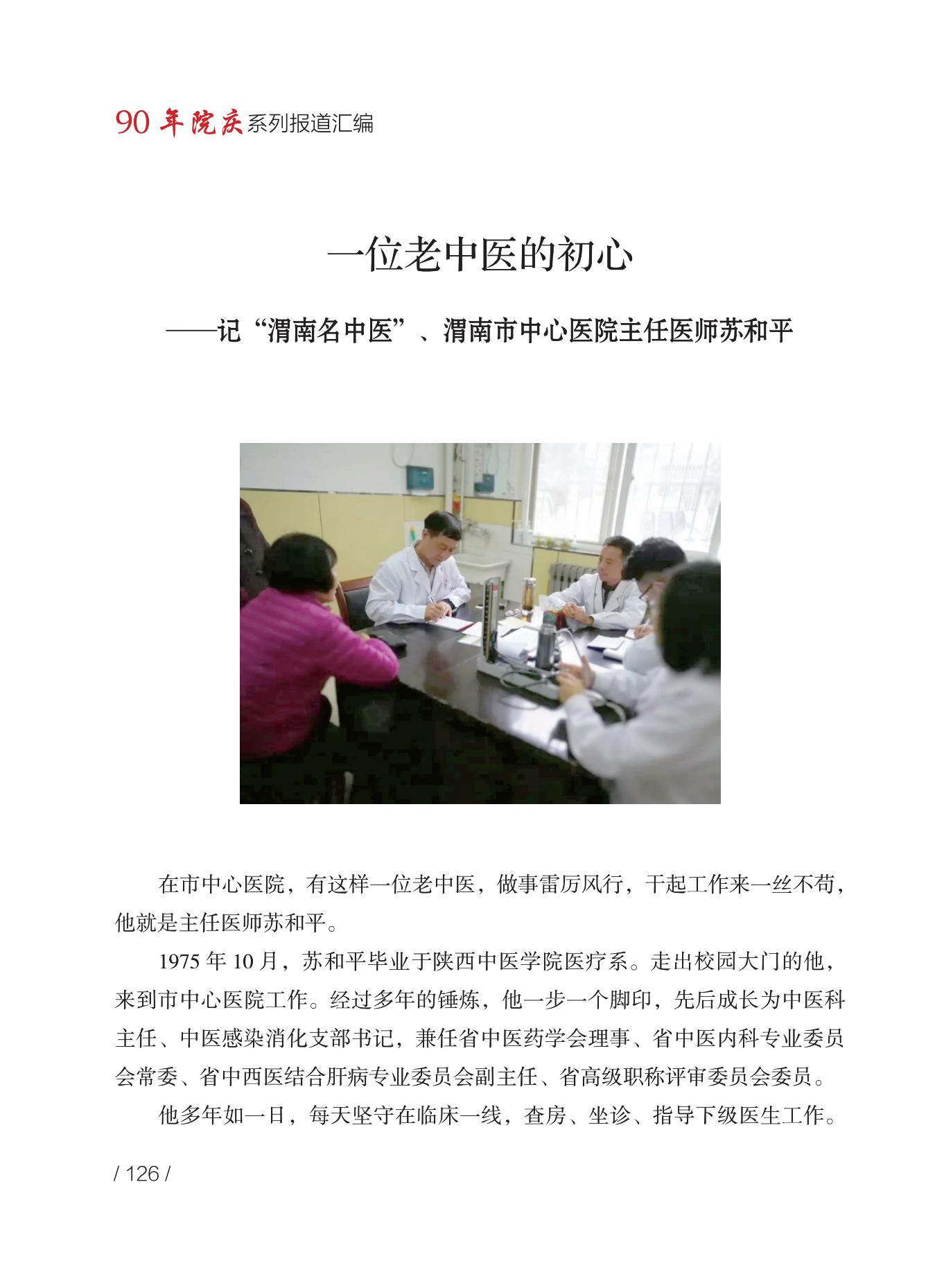 90 年院庆系列报道汇编

一位老中医的初心

——记“渭南名中医”、渭南市中心医院主任医师苏和平

在市中心医院，有这样一位老中医，做事雷厉风行，干起工作来一丝不苟，他就是主任医师苏和平。

1975 年 10 月，苏和平毕业于陕西中医学院医疗系。走出校园大门的他，来到市中心医院工作。经过多年的锤炼，他一步一个脚印，先后成长为中医科主任、中医感染消化支部书记，兼任省中医药学会理事、省中医内科专业委员会常委、省中西医结合肝病专业委员会副主任、省高级职称评审委员会委员。

他多年如一日，每天坚守在临床一线，查房、坐诊、指导下级医生工作。

/ 126 /